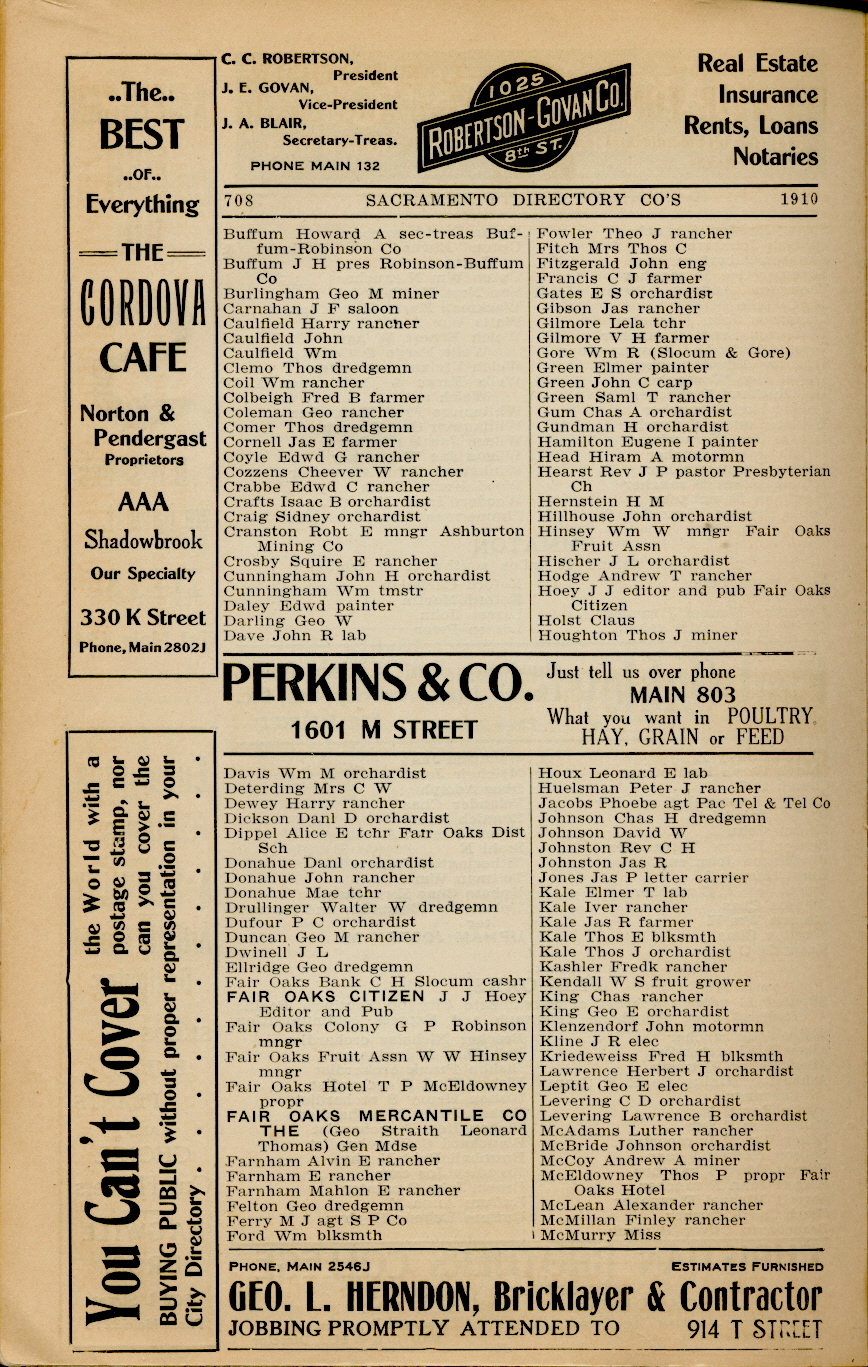 ..The..
BEST
..OF..
Everything
THE
CORDOVA
CAFE
Norton &
Pendergast
Proprietors
AAA
Shadowbrook
Our Specialty
330 K Street
Phone, Main 2802J

C. C. ROBERTSON, President
J. E. GOVAN, Vice-President
J. A. BLAIR, Secretary-Treas.
PHONE MAIN 132

1025 ROBERTSON-GOVAN CO. 8th ST.

Real Estate
Insurance
Rents, Loans
Notaries

708 SACRAMENTO DIRECTORY CO'S 1910

Buffum Howard A sec-treas Buffum-Robinson Co
Buffum J H pres Robinson-Buffum Co
Burlingham Geo M miner
Carnahan J F saloon
Caulfield Harry rancher
Caulfield John
Caulfield Wm
Clemo Thos dredgemn
Coil Wm rancher
Colbeigh Fred B farmer
Coleman Geo rancher
Comer Thos dredgemn
Cornell Jas E farmer
Coyle Edwd G rancher
Cozzens Cheever W rancher
Crabbe Edwd C rancher
Crafts Isaac B orchardist
Craig Sidney orchardist
Cranston Robt E mngr Ashburton Mining Co
Crosby Squire E rancher
Cunningham John H orchardist
Cunningham Wm tmstr
Daley Edwd painter
Darling Geo W
Dave John R lab

Fowler Theo J rancher
Fitch Mrs Thos C
Fitzgerald John eng
Francis C J farmer
Gates E S orchardist
Gibson Jas rancher
Gilmore Lela tchr
Gilmore V H farmer
Gore Wm R (Slocum & Gore)
Green Elmer painter
Green John C carp
Green Saml T rancher
Gum Chas A orchardist
Gundman H orchardist
Hamilton Eugene I painter
Head Hiram A motormn
Hearst Rev J P pastor Presbyterian Ch
Hernstein H M
Hillhouse John orchardist
Hinsey Wm W mngr Fair Oaks Fruit Assn
Hischer J L orchardist
Hodge Andrew T rancher
Hoey J J editor and pub Fair Oaks Citizen
Holst Claus
Houghton Thos J miner

PERKINS & CO.
1601 M STREET
Just tell us over phone
MAIN 803
What you want in POULTRY, HAY, GRAIN or FEED

You Can't Cover the World with a postage stamp, nor can you cover the BUYING PUBLIC without proper representation in your City Directory . . . . . . . .

Davis Wm M orchardist
Deterding Mrs C W
Dewey Harry rancher
Dickson Danl D orchardist
Dippel Alice E tchr Fair Oaks Dist Sch
Donahue Danl orchardist
Donahue John rancher
Donahue Mae tchr
Drullinger Walter W dredgemn
Dufour P C orchardist
Duncan Geo M rancher
Dwinell J L
Ellridge Geo dredgemn
Fair Oaks Bank C H Slocum cashr
FAIR OAKS CITIZEN J J Hoey Editor and Pub
Fair Oaks Colony G P Robinson mngr
Fair Oaks Fruit Assn W W Hinsey mngr
Fair Oaks Hotel T P McEldowney propr
FAIR OAKS MERCANTILE CO THE (Geo Straith Leonard Thomas) Gen Mdse
Farnham Alvin E rancher
Farnham E rancher
Farnham Mahlon E rancher
Felton Geo dredgemn
Ferry M J agt S P Co
Ford Wm blksmth

Houx Leonard E lab
Huelsman Peter J rancher
Jacobs Phoebe agt Pac Tel & Tel Co
Johnson Chas H dredgemn
Johnson David W
Johnston Rev C H
Johnston Jas R
Jones Jas P letter carrier
Kale Elmer T lab
Kale Iver rancher
Kale Jas R farmer
Kale Thos E blksmth
Kale Thos J orchardist
Kashler Fredk rancher
Kendall W S fruit grower
King Chas rancher
King Geo E orchardist
Klenzendorf John motormn
Kline J R elec
Kriedeweiss Fred H blksmth
Lawrence Herbert J orchardist
Leptit Geo E elec
Levering C D orchardist
Levering Lawrence B orchardist
McAdams Luther rancher
McBride Johnson orchardist
McCoy Andrew A miner
McEldowney Thos P propr Fair Oaks Hotel
McLean Alexander rancher
McMillan Finley rancher
McMurry Miss

PHONE, MAIN 2546J
ESTIMATES FURNISHED
GEO. L. HERNDON, Bricklayer & Contractor
JOBBING PROMPTLY ATTENDED TO 914 T STREET